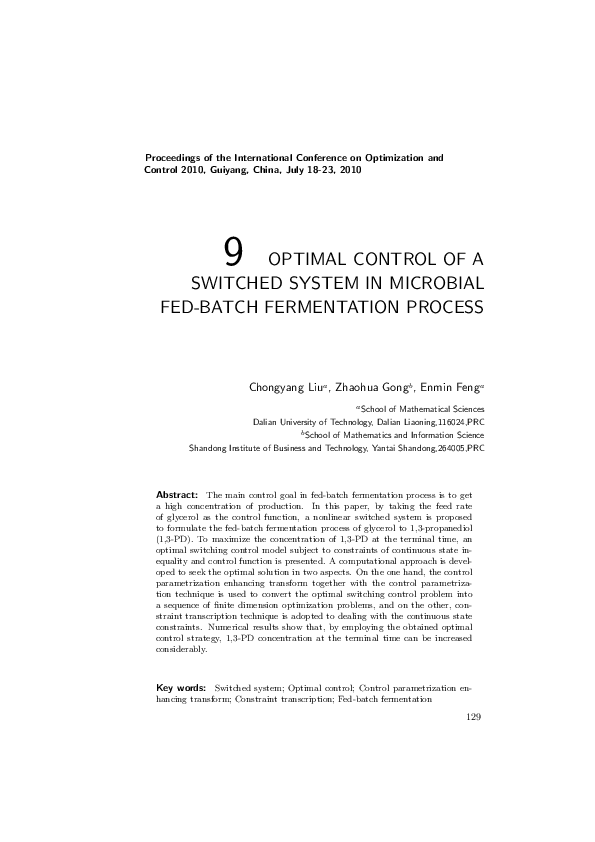 Proceedings of the International Conference on Optimization and Control 2010, Guiyang, China, July 18-23, 2010

9 OPTIMAL CONTROL OF A SWITCHED SYSTEM IN MICROBIAL FED-BATCH FERMENTATION PROCESS

Chongyang Liu$^a$, Zhaohua Gong$^b$, Enmin Feng$^a$

$^a$School of Mathematical Sciences
Dalian University of Technology, Dalian Liaoning,116024,PRC
$^b$School of Mathematics and Information Science
Shandong Institute of Business and Technology, Yantai Shandong,264005,PRC

Abstract: The main control goal in fed-batch fermentation process is to get a high concentration of production. In this paper, by taking the feed rate of glycerol as the control function, a nonlinear switched system is proposed to formulate the fed-batch fermentation process of glycerol to 1,3-propanediol (1,3-PD). To maximize the concentration of 1,3-PD at the terminal time, an optimal switching control model subject to constraints of continuous state inequality and control function is presented. A computational approach is developed to seek the optimal solution in two aspects. On the one hand, the control parametrization enhancing transform together with the control parametrization technique is used to convert the optimal switching control problem into a sequence of finite dimension optimization problems, and on the other, constraint transcription technique is adopted to dealing with the continuous state constraints. Numerical results show that, by employing the obtained optimal control strategy, 1,3-PD concentration at the terminal time can be increased considerably.

Key words: Switched system; Optimal control; Control parametrization enhancing transform; Constraint transcription; Fed-batch fermentation

129